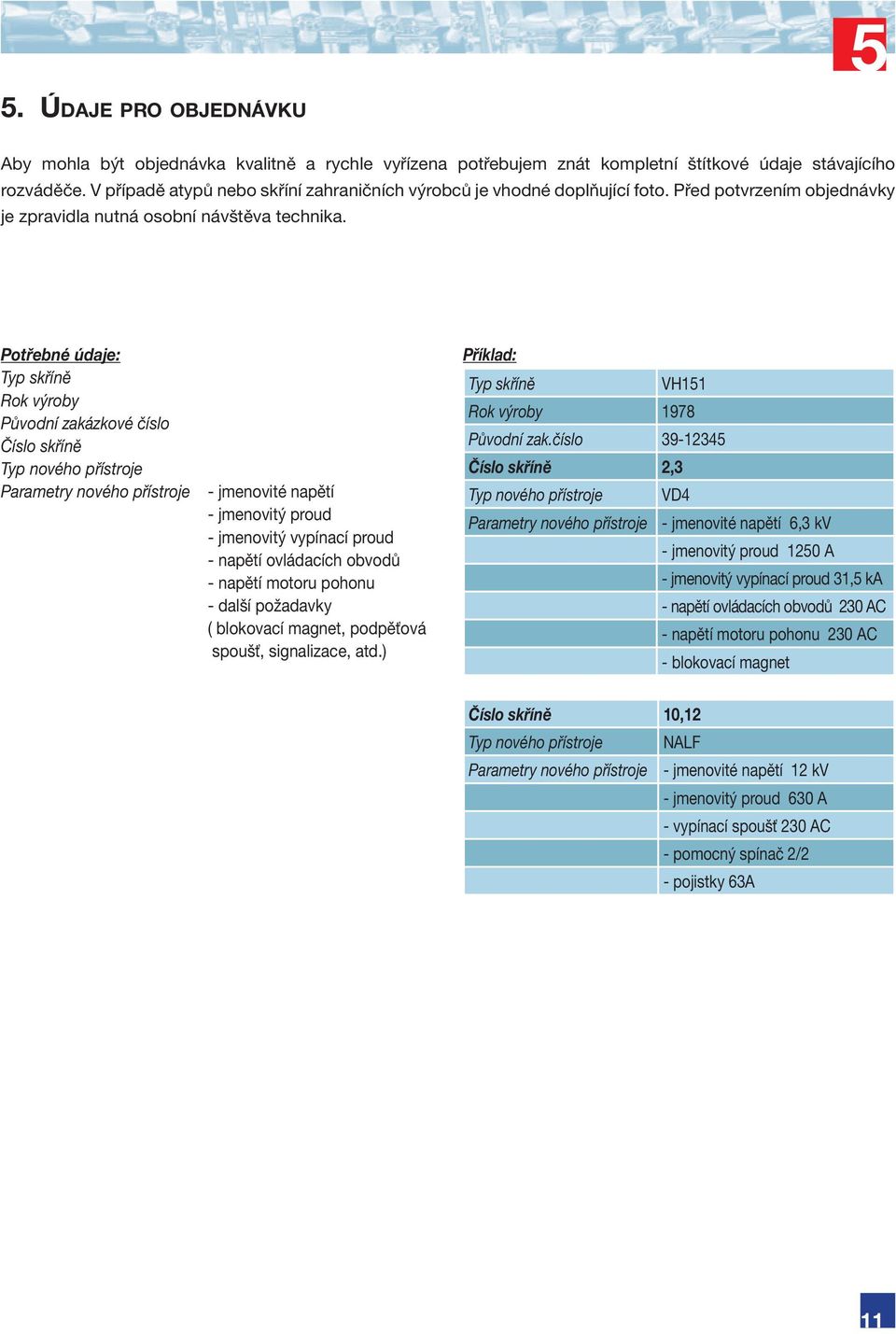 5

5. ÚDAJE PRO OBJEDNÁVKU

Aby mohla být objednávka kvalitně a rychle vyřízena potřebujem znát kompletní štítkové údaje stávajícího rozváděče. V případě atypů nebo skříní zahraničních výrobců je vhodné doplňující foto. Před potvrzením objednávky je zpravidla nutná osobní návštěva technika.

Potřebné údaje:
Typ skříně
Rok výroby
Původní zakázkové číslo
Číslo skříně
Typ nového přístroje
Parametry nového přístroje
- jmenovité napětí
- jmenovitý proud
- jmenovitý vypínací proud
- napětí ovládacích obvodů
- napětí motoru pohonu
- další požadavky
( blokovací magnet, podpěťová spoušť, signalizace, atd.)

Příklad:

| Typ skříně | VH151 |
|---|---|
| Rok výroby | 1978 |
| Původní zak.číslo | 39-12345 |
| Číslo skříně | 2,3 |
| Typ nového přístroje | VD4 |
| Parametry nového přístroje | - jmenovité napětí 6,3 kV |
| | - jmenovitý proud 1250 A |
| | - jmenovitý vypínací proud 31,5 kA |
| | - napětí ovládacích obvodů 230 AC |
| | - napětí motoru pohonu 230 AC |
| | - blokovací magnet |

| Číslo skříně | 10,12 |
|---|---|
| Typ nového přístroje | NALF |
| Parametry nového přístroje | - jmenovité napětí 12 kV |
| | - jmenovitý proud 630 A |
| | - vypínací spoušť 230 AC |
| | - pomocný spínač 2/2 |
| | - pojistky 63A |

11